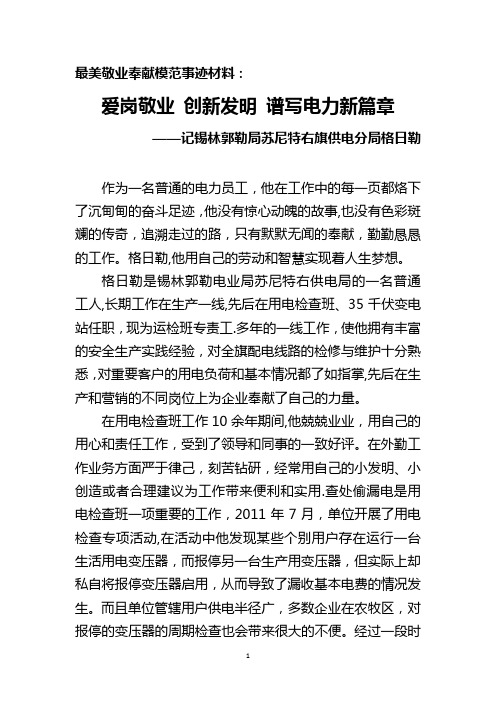 最美敬业奉献模范事迹材料：

爱岗敬业 创新发明 谱写电力新篇章

——记锡林郭勒局苏尼特右旗供电分局格日勒

作为一名普通的电力员工，他在工作中的每一页都烙下了沉甸甸的奋斗足迹，他没有惊心动魄的故事,也没有色彩斑斓的传奇，追溯走过的路，只有默默无闻的奉献，勤勤恳恳的工作。格日勒,他用自己的劳动和智慧实现着人生梦想。

格日勒是锡林郭勒电业局苏尼特右供电局的一名普通工人,长期工作在生产一线,先后在用电检查班、35 千伏变电站任职，现为运检班专责工.多年的一线工作，使他拥有丰富的安全生产实践经验，对全旗配电线路的检修与维护十分熟悉，对重要客户的用电负荷和基本情况都了如指掌,先后在生产和营销的不同岗位上为企业奉献了自己的力量。

在用电检查班工作 10 余年期间,他兢兢业业，用自己的用心和责任工作，受到了领导和同事的一致好评。在外勤工作业务方面严于律己，刻苦钻研，经常用自己的小发明、小创造或者合理建议为工作带来便利和实用.查处偷漏电是用电检查班一项重要的工作，2011 年 7 月，单位开展了用电检查专项活动,在活动中他发现某些个别用户存在运行一台生活用电变压器，而报停另一台生产用变压器，但实际上却私自将报停变压器启用，从而导致了漏收基本电费的情况发生。而且单位管辖用户供电半径广，多数企业在农牧区，对报停的变压器的周期检查也会带来很大的不便。经过一段时

1